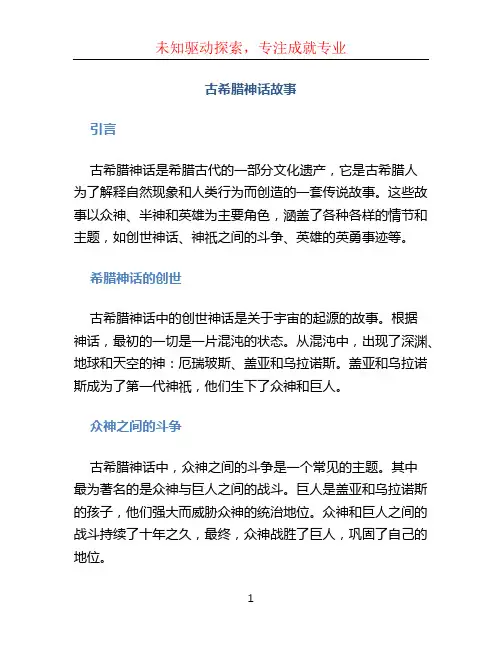 未知驱动探索，专注成就专业

古希腊神话故事

引言

古希腊神话是希腊古代的一部分文化遗产，它是古希腊人为了解释自然现象和人类行为而创造的一套传说故事。这些故事以众神、半神和英雄为主要角色，涵盖了各种各样的情节和主题，如创世神话、神祇之间的斗争、英雄的英勇事迹等。

希腊神话的创世

古希腊神话中的创世神话是关于宇宙的起源的故事。根据神话，最初的一切是一片混沌的状态。从混沌中，出现了深渊、地球和天空的神：厄瑞玻斯、盖亚和乌拉诺斯。盖亚和乌拉诺斯成为了第一代神祇，他们生下了众神和巨人。

众神之间的斗争

古希腊神话中，众神之间的斗争是一个常见的主题。其中最为著名的是众神与巨人之间的战斗。巨人是盖亚和乌拉诺斯的孩子，他们强大而威胁众神的统治地位。众神和巨人之间的战斗持续了十年之久，最终，众神战胜了巨人，巩固了自己的地位。

1